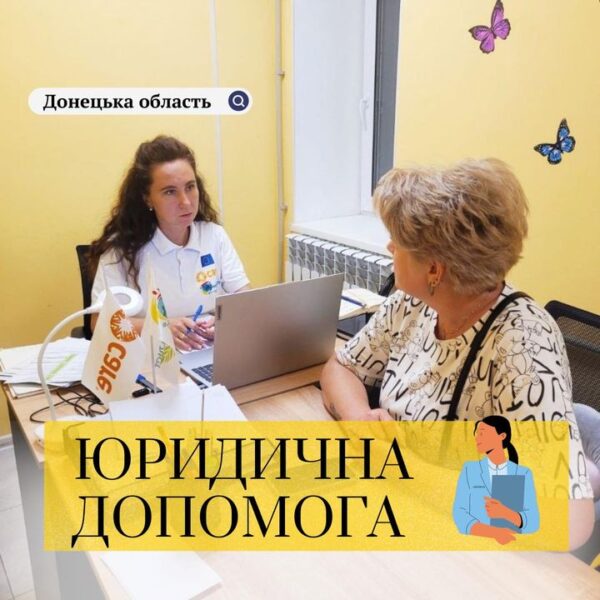 Донецька область

care

ЮРИДИЧНА ДОПОМОГА